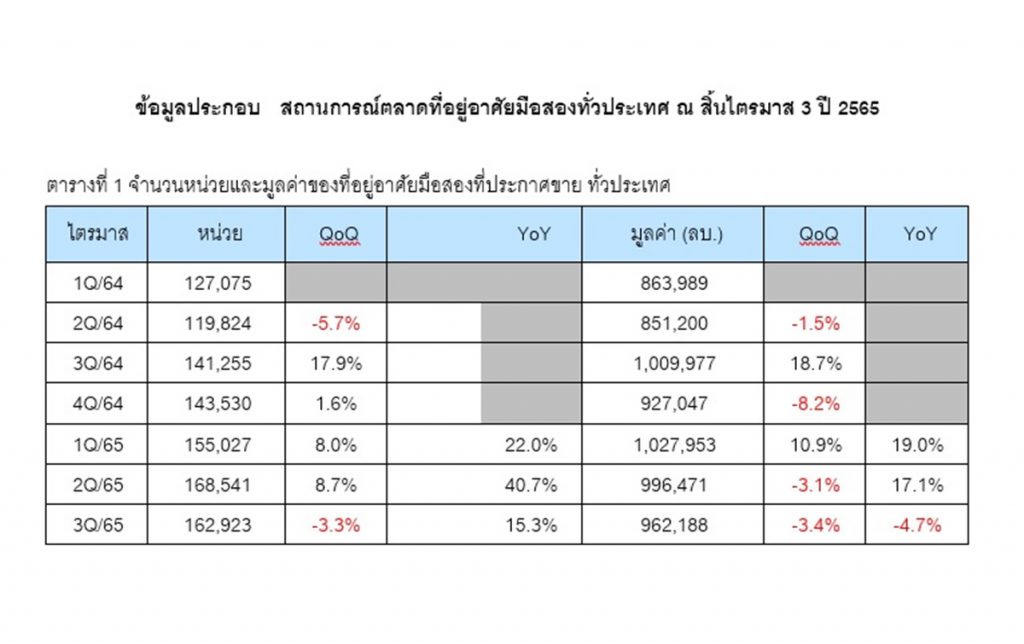 ข้อมูลประกอบ สถานการณ์ตลาดที่อยู่อาศัยมือสองทั่วประเทศ ณ สิ้นไตรมาส 3 ปี 2565

ตารางที่ 1 จำนวนหน่วยและมูลค่าของที่อยู่อาศัยมือสองที่ประกาศขาย ทั่วประเทศ

| ไตรมาส | หน่วย | QoQ | YoY | มูลค่า (ลบ.) | QoQ | YoY |
|---|---|---|---|---|---|---|
| 1Q/64 | 127,075 | | | 863,989 | | |
| 2Q/64 | 119,824 | -5.7% | | 851,200 | -1.5% | |
| 3Q/64 | 141,255 | 17.9% | | 1,009,977 | 18.7% | |
| 4Q/64 | 143,530 | 1.6% | | 927,047 | -8.2% | |
| 1Q/65 | 155,027 | 8.0% | 22.0% | 1,027,953 | 10.9% | 19.0% |
| 2Q/65 | 168,541 | 8.7% | 40.7% | 996,471 | -3.1% | 17.1% |
| 3Q/65 | 162,923 | -3.3% | 15.3% | 962,188 | -3.4% | -4.7% |